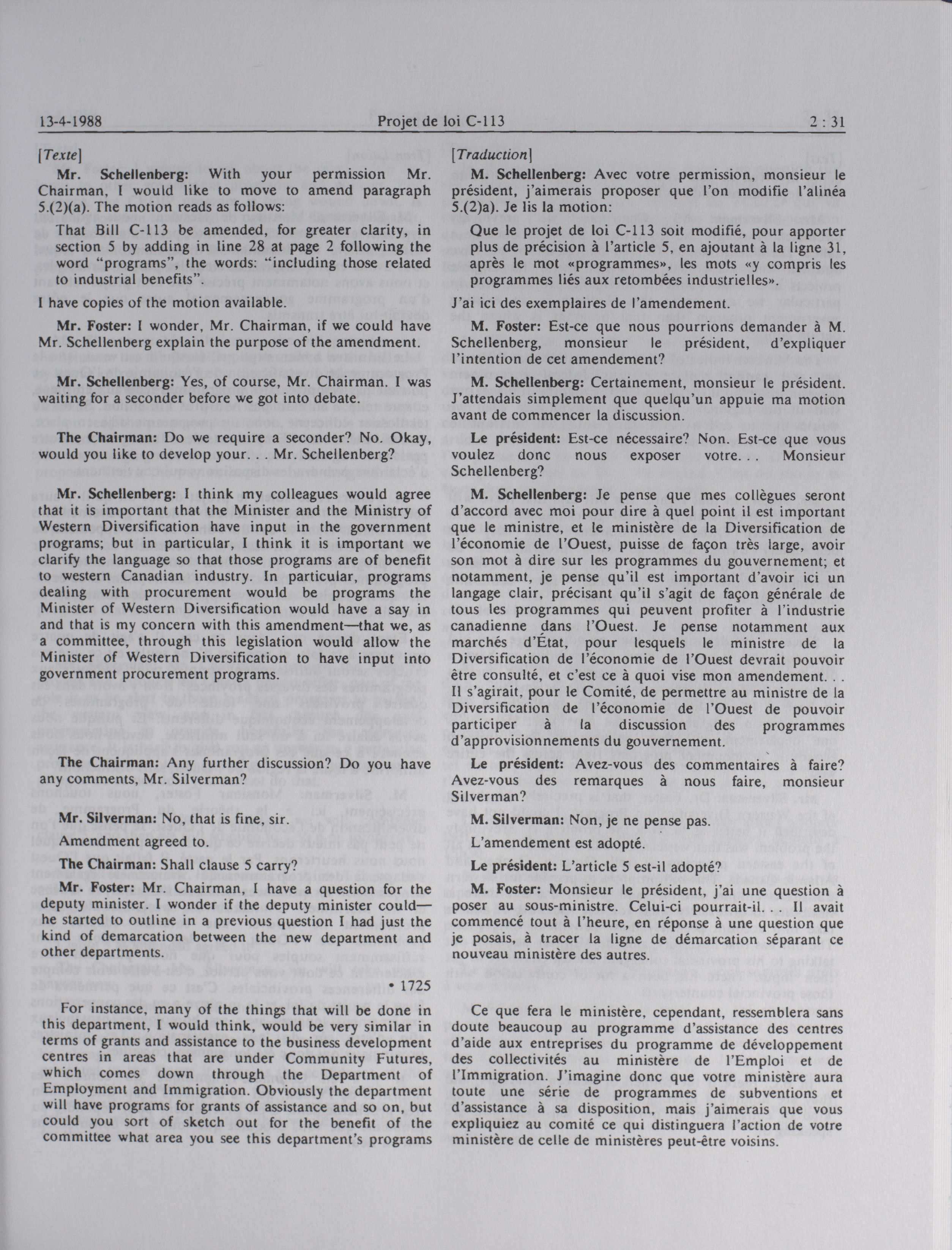 13-4-1988 Projet de loi C-113 2 : 31

[Texte]

Mr. Schellenberg: With your permission Mr. Chairman, I would like to move to amend paragraph 5.(2)(a). The motion reads as follows:

That Bill C-113 be amended, for greater clarity, in section 5 by adding in line 28 at page 2 following the word "programs", the words: "including those related to industrial benefits".

I have copies of the motion available.

Mr. Foster: I wonder, Mr. Chairman, if we could have Mr. Schellenberg explain the purpose of the amendment.

Mr. Schellenberg: Yes, of course, Mr. Chairman. I was waiting for a seconder before we got into debate.

The Chairman: Do we require a seconder? No. Okay, would you like to develop your. . . Mr. Schellenberg?

Mr. Schellenberg: I think my colleagues would agree that it is important that the Minister and the Ministry of Western Diversification have input in the government programs; but in particular, I think it is important we clarify the language so that those programs are of benefit to western Canadian industry. In particular, programs dealing with procurement would be programs the Minister of Western Diversification would have a say in and that is my concern with this amendment—that we, as a committee, through this legislation would allow the Minister of Western Diversification to have input into government procurement programs.

The Chairman: Any further discussion? Do you have any comments, Mr. Silverman?

Mr. Silverman: No, that is fine, sir.

Amendment agreed to.

The Chairman: Shall clause 5 carry?

Mr. Foster: Mr. Chairman, I have a question for the deputy minister. I wonder if the deputy minister could—he started to outline in a previous question I had just the kind of demarcation between the new department and other departments.

• 1725

For instance, many of the things that will be done in this department, I would think, would be very similar in terms of grants and assistance to the business development centres in areas that are under Community Futures, which comes down through the Department of Employment and Immigration. Obviously the department will have programs for grants of assistance and so on, but could you sort of sketch out for the benefit of the committee what area you see this department's programs

[Traduction]

M. Schellenberg: Avec votre permission, monsieur le président, j'aimerais proposer que l'on modifie l'alinéa 5.(2)a). Je lis la motion:

Que le projet de loi C-113 soit modifié, pour apporter plus de précision à l'article 5, en ajoutant à la ligne 31, après le mot «programmes», les mots «y compris les programmes liés aux retombées industrielles».

J'ai ici des exemplaires de l'amendement.

M. Foster: Est-ce que nous pourrions demander à M. Schellenberg, monsieur le président, d'expliquer l'intention de cet amendement?

M. Schellenberg: Certainement, monsieur le président. J'attendais simplement que quelqu'un appuie ma motion avant de commencer la discussion.

Le président: Est-ce nécessaire? Non. Est-ce que vous voulez donc nous exposer votre. . . Monsieur Schellenberg?

M. Schellenberg: Je pense que mes collègues seront d'accord avec moi pour dire à quel point il est important que le ministre, et le ministère de la Diversification de l'économie de l'Ouest, puisse de façon très large, avoir son mot à dire sur les programmes du gouvernement; et notamment, je pense qu'il est important d'avoir ici un langage clair, précisant qu'il s'agit de façon générale de tous les programmes qui peuvent profiter à l'industrie canadienne dans l'Ouest. Je pense notamment aux marchés d'État, pour lesquels le ministre de la Diversification de l'économie de l'Ouest devrait pouvoir être consulté, et c'est ce à quoi vise mon amendement. . . Il s'agirait, pour le Comité, de permettre au ministre de la Diversification de l'économie de l'Ouest de pouvoir participer à la discussion des programmes d'approvisionnements du gouvernement.

Le président: Avez-vous des commentaires à faire? Avez-vous des remarques à nous faire, monsieur Silverman?

M. Silverman: Non, je ne pense pas.

L'amendement est adopté.

Le président: L'article 5 est-il adopté?

M. Foster: Monsieur le président, j'ai une question à poser au sous-ministre. Celui-ci pourrait-il. . . Il avait commencé tout à l'heure, en réponse à une question que je posais, à tracer la ligne de démarcation séparant ce nouveau ministère des autres.

Ce que fera le ministère, cependant, ressemblera sans doute beaucoup au programme d'assistance des centres d'aide aux entreprises du programme de développement des collectivités au ministère de l'Emploi et de l'Immigration. J'imagine donc que votre ministère aura toute une série de programmes de subventions et d'assistance à sa disposition, mais j'aimerais que vous expliquiez au comité ce qui distinguera l'action de votre ministère de celle de ministères peut-être voisins.